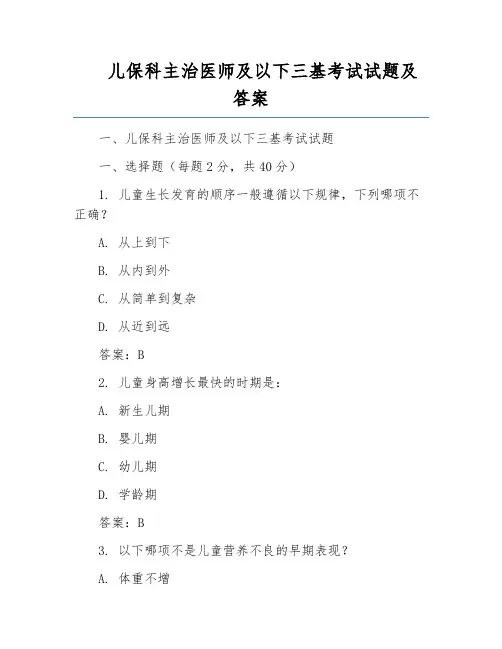 儿保科主治医师及以下三基考试试题及答案

一、儿保科主治医师及以下三基考试试题

一、选择题（每题2分，共40分）

1. 儿童生长发育的顺序一般遵循以下规律，下列哪项不正确？

A. 从上到下

B. 从内到外

C. 从简单到复杂

D. 从近到远

答案：B

2. 儿童身高增长最快的时期是：

A. 新生儿期

B. 婴儿期

C. 幼儿期

D. 学龄期

答案：B

3. 以下哪项不是儿童营养不良的早期表现？

A. 体重不增